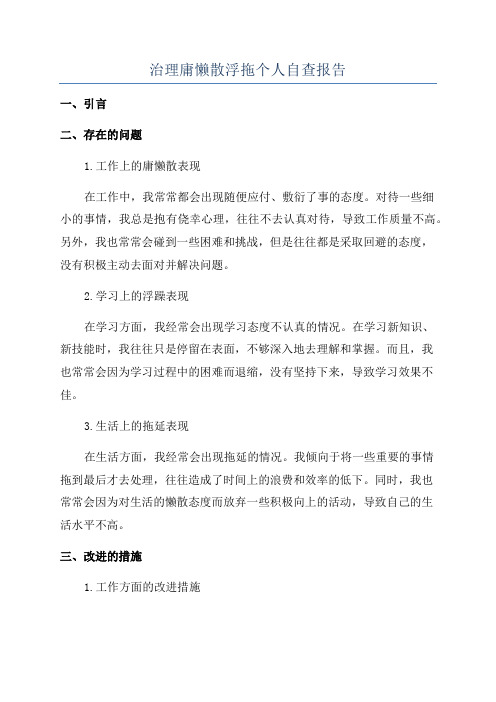 治理庸懒散浮拖个人自查报告

一、引言

二、存在的问题

1.工作上的庸懒散表现

在工作中，我常常都会出现随便应付、敷衍了事的态度。对待一些细小的事情，我总是抱有侥幸心理，往往不去认真对待，导致工作质量不高。另外，我也常常会碰到一些困难和挑战，但是往往都是采取回避的态度，没有积极主动去面对并解决问题。

2.学习上的浮躁表现

在学习方面，我经常会出现学习态度不认真的情况。在学习新知识、新技能时，我往往只是停留在表面，不够深入地去理解和掌握。而且，我也常常会因为学习过程中的困难而退缩，没有坚持下来，导致学习效果不佳。

3.生活上的拖延表现

在生活方面，我经常会出现拖延的情况。我倾向于将一些重要的事情拖到最后才去处理，往往造成了时间上的浪费和效率的低下。同时，我也常常会因为对生活的懒散态度而放弃一些积极向上的活动，导致自己的生活水平不高。

三、改进的措施

1.工作方面的改进措施